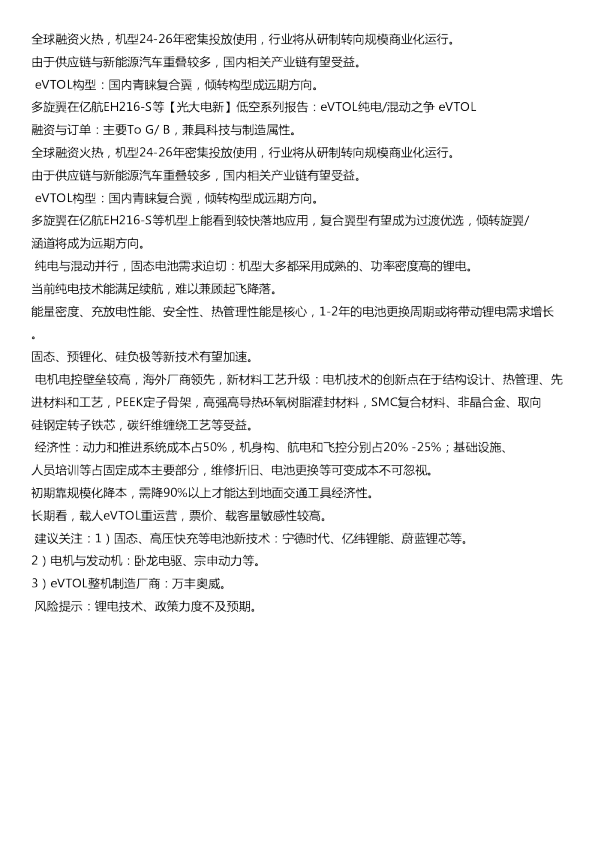 全球融资火热，机型24-26年密集投放使用，行业将从研制转向规模商业化运行。
由于供应链与新能源汽车重叠较多，国内相关产业链有望受益。
eVTOL构型：国内青睐复合翼，倾转构型成远期方向。
多旋翼在亿航EH216-S等【光大电新】低空系列报告：eVTOL纯电/混动之争 eVTOL
融资与订单：主要To G/ B，兼具科技与制造属性。
全球融资火热，机型24-26年密集投放使用，行业将从研制转向规模商业化运行。
由于供应链与新能源汽车重叠较多，国内相关产业链有望受益。
eVTOL构型：国内青睐复合翼，倾转构型成远期方向。
多旋翼在亿航EH216-S等机型上能看到较快落地应用，复合翼型有望成为过渡优选，倾转旋翼/涵道将成为远期方向。
纯电与混动并行，固态电池需求迫切：机型大多都采用成熟的、功率密度高的锂电。
当前纯电技术能满足续航，难以兼顾起飞降落。
能量密度、充放电性能、安全性、热管理性能是核心，1-2年的电池更换周期或将带动锂电需求增长。
固态、预锂化、硅负极等新技术有望加速。
电机电控壁垒较高，海外厂商领先，新材料工艺升级：电机技术的创新点在于结构设计、热管理、先进材料和工艺，PEEK定子骨架，高强高导热环氧树脂灌封材料，SMC复合材料、非晶合金、取向硅钢定转子铁芯，碳纤维缠绕工艺等受益。
经济性：动力和推进系统成本占50%，机身构、航电和飞控分别占20% -25%；基础设施、人员培训等占固定成本主要部分，维修折旧、电池更换等可变成本不可忽视。
初期靠规模化降本，需降90%以上才能达到地面交通工具经济性。
长期看，载人eVTOL重运营，票价、载客量敏感性较高。
建议关注：1）固态、高压快充等电池新技术：宁德时代、亿纬锂能、蔚蓝锂芯等。
2）电机与发动机：卧龙电驱、宗申动力等。
3）eVTOL整机制造厂商：万丰奥威。
风险提示：锂电技术、政策力度不及预期。